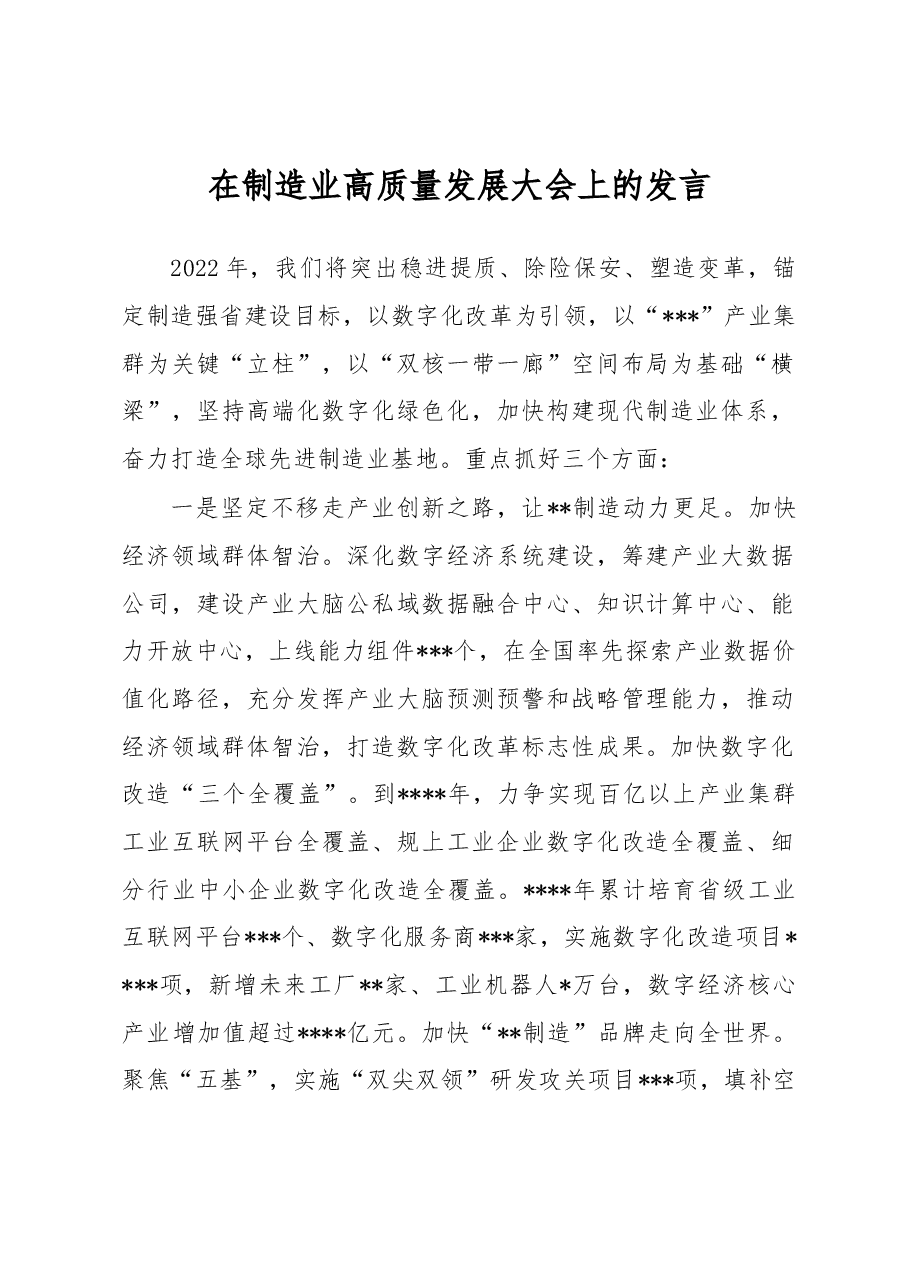 在制造业高质量发展大会上的发言

2022年，我们将突出稳进提质、除险保安、塑造变革，锚定制造强省建设目标，以数字化改革为引领，以“***”产业集群为关键“立柱”，以“双核一带一廊”空间布局为基础“横梁”，坚持高端化数字化绿色化，加快构建现代制造业体系，奋力打造全球先进制造业基地。重点抓好三个方面：

一是坚定不移走产业创新之路，让**制造动力更足。加快经济领域群体智治。深化数字经济系统建设，筹建产业大数据公司，建设产业大脑公私域数据融合中心、知识计算中心、能力开放中心，上线能力组件***个，在全国率先探索产业数据价值化路径，充分发挥产业大脑预测预警和战略管理能力，推动经济领域群体智治，打造数字化改革标志性成果。加快数字化改造“三个全覆盖”。到****年，力争实现百亿以上产业集群工业互联网平台全覆盖、规上工业企业数字化改造全覆盖、细分行业中小企业数字化改造全覆盖。****年累计培育省级工业互联网平台***个、数字化服务商***家，实施数字化改造项目****项，新增未来工厂**家、工业机器人*万台，数字经济核心产业增加值超过****亿元。加快“**制造”品牌走向全世界。聚焦“五基”，实施“双尖双领”研发攻关项目***项，填补空